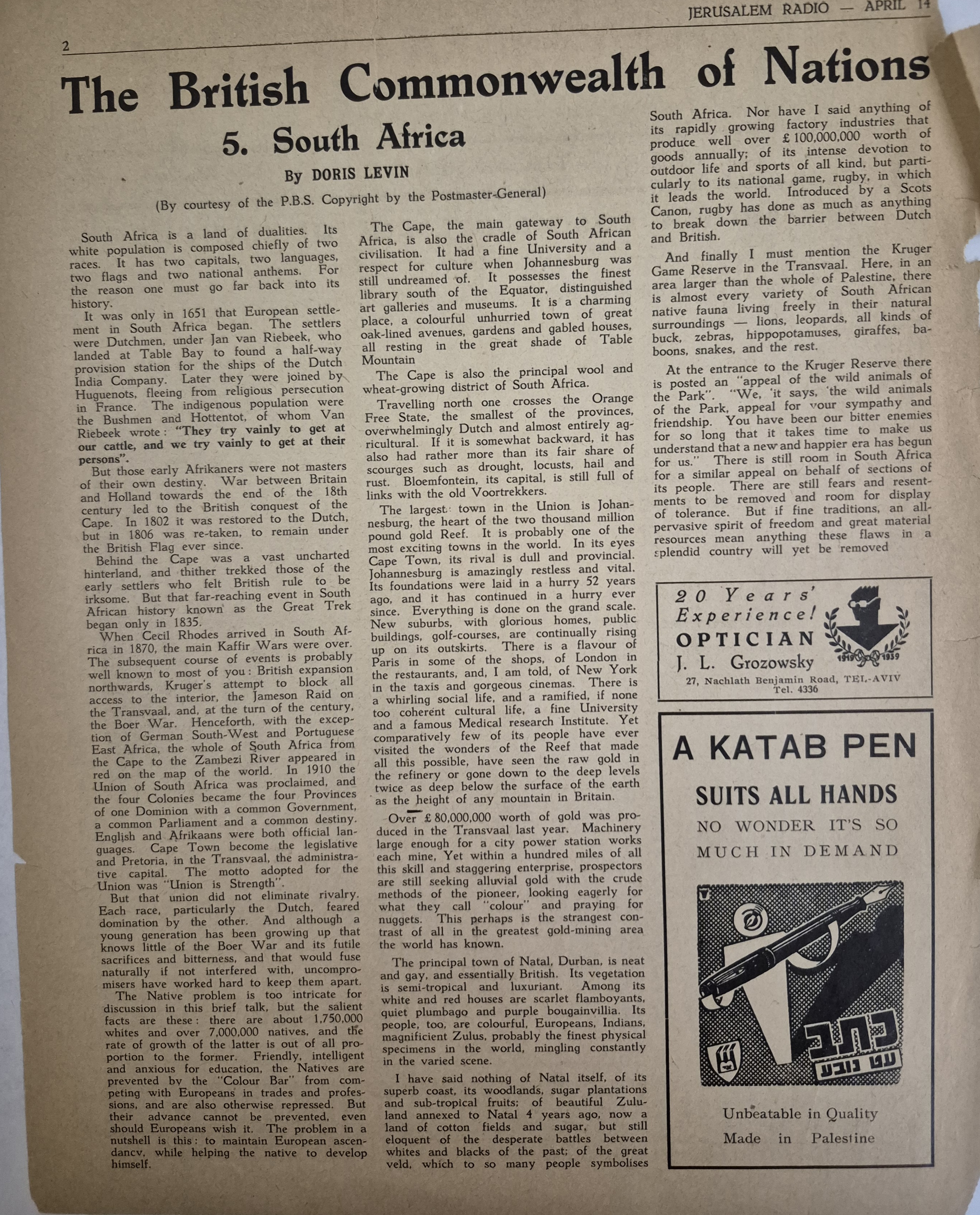 JERUSALEM RADIO — APRIL 14

2

The British Commonwealth of Nations

5. South Africa

By DORIS LEVIN

(By courtesy of the P.B.S. Copyright by the Postmaster-General)

South Africa is a land of dualities. Its white population is composed chiefly of two races. It has two capitals, two languages, two flags and two national anthems. For the reason one must go far back into its history.

It was only in 1651 that European settlement in South Africa began. The settlers were Dutchmen, under Jan van Riebeek, who landed at Table Bay to found a half-way provision station for the ships of the Dutch India Company. Later they were joined by Huguenots, fleeing from religious persecution in France. The indigenous population were the Bushmen and Hottentot, of whom Van Riebeek wrote: "They try vainly to get at our cattle, and we try vainly to get at their persons".

But those early Afrikaners were not masters of their own destiny. War between Britain and Holland towards the end of the 18th century led to the British conquest of the Cape. In 1802 it was restored to the Dutch, but in 1806 was re-taken, to remain under the British Flag ever since.

Behind the Cape was a vast uncharted hinterland, and thither trekked those of the early settlers who felt British rule to be irksome. But that far-reaching event in South African history known as the Great Trek began only in 1835.

When Cecil Rhodes arrived in South Africa in 1870, the main Kaffir Wars were over. The subsequent course of events is probably well known to most of you: British expansion northwards, Kruger's attempt to block all access to the interior, the Jameson Raid on the Transvaal, and, at the turn of the century, the Boer War. Henceforth, with the exception of German South-West and Portuguese East Africa, the whole of South Africa from the Cape to the Zambezi River appeared in red on the map of the world. In 1910 the Union of South Africa was proclaimed, and the four Colonies became the four Provinces of one Dominion with a common Government, a common Parliament and a common destiny. English and Afrikaans were both official languages. Cape Town become the legislative and Pretoria, in the Transvaal, the administrative capital. The motto adopted for the Union was "Union is Strength".

But that union did not eliminate rivalry. Each race, particularly the Dutch, feared domination by the other. And although a young generation has been growing up that knows little of the Boer War and its futile sacrifices and bitterness, and that would fuse naturally if not interfered with, uncompromisers have worked hard to keep them apart.

The Native problem is too intricate for discussion in this brief talk, but the salient facts are these: there are about 1,750,000 whites and over 7,000,000 natives, and the rate of growth of the latter is out of all proportion to the former. Friendly, intelligent and anxious for education, the Natives are prevented by the "Colour Bar" from competing with Europeans in trades and professions, and are also otherwise repressed. But their advance cannot be prevented, even should Europeans wish it. The problem in a nutshell is this: to maintain European ascendancy, while helping the native to develop himself.

The Cape, the main gateway to South Africa, is also the cradle of South African civilisation. It had a fine University and a respect for culture when Johannesburg was still undreamed of. It possesses the finest library south of the Equator, distinguished art galleries and museums. It is a charming place, a colourful unhurried town of great oak-lined avenues, gardens and gabled houses, all resting in the great shade of Table Mountain

The Cape is also the principal wool and wheat-growing district of South Africa.

Travelling north one crosses the Orange Free State, the smallest of the provinces, overwhelmingly Dutch and almost entirely agricultural. If it is somewhat backward, it has also had rather more than its fair share of scourges such as drought, locusts, hail and rust. Bloemfontein, its capital, is still full of links with the old Voortrekkers.

The largest town in the Union is Johannesburg, the heart of the two thousand million pound gold Reef. It is probably one of the most exciting towns in the world. In its eyes Cape Town, its rival is dull and provincial. Johannesburg is amazingly restless and vital. Its foundations were laid in a hurry 52 years ago, and it has continued in a hurry ever since. Everything is done on the grand scale. New suburbs, with glorious homes, public buildings, golf-courses, are continually rising up on its outskirts. There is a flavour of Paris in some of the shops, of London in the restaurants, and, I am told, of New York in the taxis and gorgeous cinemas. There is a whirling social life, and a ramified, if none too coherent cultural life, a fine University and a famous Medical research Institute. Yet comparatively few of its people have ever visited the wonders of the Reef that made all this possible, have seen the raw gold in the refinery or gone down to the deep levels twice as deep below the surface of the earth as the height of any mountain in Britain.

Over £ 80,000,000 worth of gold was produced in the Transvaal last year. Machinery large enough for a city power station works each mine, Yet within a hundred miles of all this skill and staggering enterprise, prospectors are still seeking alluvial gold with the crude methods of the pioneer, looking eagerly for what they call "colour" and praying for nuggets. This perhaps is the strangest contrast of all in the greatest gold-mining area the world has known.

The principal town of Natal, Durban, is neat and gay, and essentially British. Its vegetation is semi-tropical and luxuriant. Among its white and red houses are scarlet flamboyants, quiet plumbago and purple bougainvillia. Its people, too, are colourful, Europeans, Indians, magnificient Zulus, probably the finest physical specimens in the world, mingling constantly in the varied scene.

I have said nothing of Natal itself, of its superb coast, its woodlands, sugar plantations and sub-tropical fruits; of beautiful Zululand annexed to Natal 4 years ago, now a land of cotton fields and sugar, but still eloquent of the desperate battles between whites and blacks of the past; of the great veld, which to so many people symbolises South Africa. Nor have I said anything of its rapidly growing factory industries that produce well over £ 100,000,000 worth of goods annually; of its intense devotion to outdoor life and sports of all kind, but particularly to its national game, rugby, in which it leads the world. Introduced by a Scots Canon, rugby has done as much as anything to break down the barrier between Dutch and British.

And finally I must mention the Kruger Game Reserve in the Transvaal. Here, in an area larger than the whole of Palestine, there is almost every variety of South African native fauna living freely in their natural surroundings — lions, leopards, all kinds of buck, zebras, hippopotamuses, giraffes, baboons, snakes, and the rest.

At the entrance to the Kruger Reserve there is posted an "appeal of the wild animals of the Park". "We, 'it says, 'the wild animals of the Park, appeal for your sympathy and friendship. You have been our bitter enemies for so long that it takes time to make us understand that a new and happier era has begun for us." There is still room in South Africa for a similar appeal on behalf of sections of its people. There are still fears and resentments to be removed and room for display of tolerance. But if fine traditions, an all-pervasive spirit of freedom and great material resources mean anything these flaws in a splendid country will yet be removed

20 Years' Experience!
OPTICIAN
J. L. Grozowsky
1919 1939
27, Nachlath Benjamin Road, TEL-AVIV
Tel. 4336

A KATAB PEN
SUITS ALL HANDS
NO WONDER IT'S SO MUCH IN DEMAND
כתב
עט נובע
Unbeatable in Quality
Made in Palestine